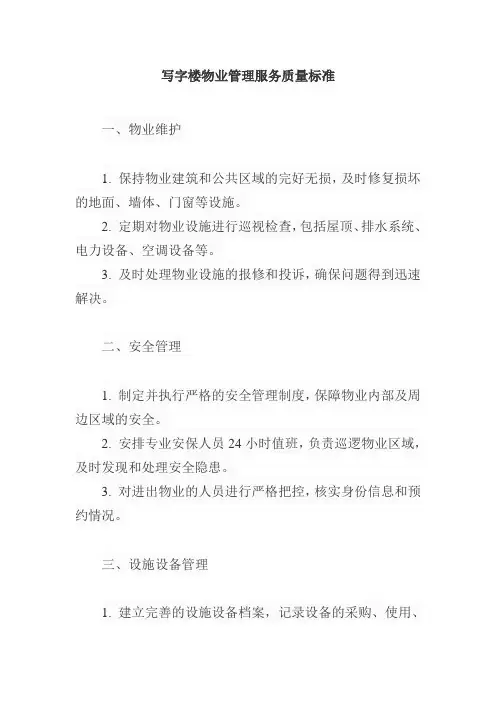 写字楼物业管理服务质量标准

一、物业维护

1. 保持物业建筑和公共区域的完好无损，及时修复损坏的地面、墙体、门窗等设施。
2. 定期对物业设施进行巡视检查，包括屋顶、排水系统、电力设备、空调设备等。
3. 及时处理物业设施的报修和投诉，确保问题得到迅速解决。

二、安全管理

1. 制定并执行严格的安全管理制度，保障物业内部及周边区域的安全。
2. 安排专业安保人员 24 小时值班，负责巡逻物业区域，及时发现和处理安全隐患。
3. 对进出物业的人员进行严格把控，核实身份信息和预约情况。

三、设施设备管理

1. 建立完善的设施设备档案，记录设备的采购、使用、